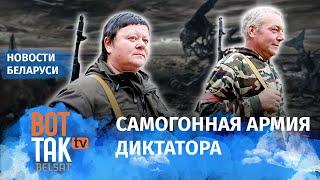 НОВОСТИ БЕЛАРУСИ

ВОТ ТАК tv BELSAT

САМОГОННАЯ АРМИЯ ДИКТАТОРА